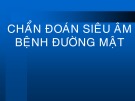 CHẨN ĐOÁN SIÊU ÂM BỆNH ĐƯỜNG MẬT